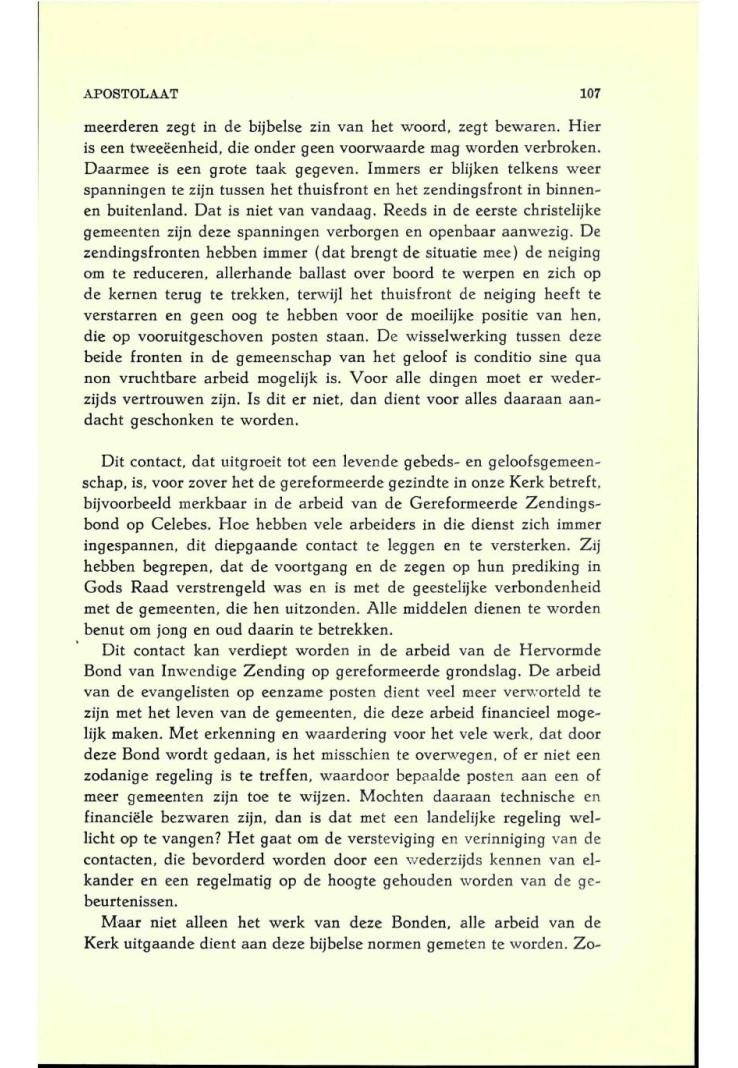 APOSTOLAAT 107

meerderen zegt in de bijbelse zin van het woord, zegt bewaren. Hier is een tweeëenheid, die onder geen voorwaarde mag worden verbroken. Daarmee is een grote taak gegeven. Immers er blijken telkens weer spanningen te zijn tussen het thuisfront en het zendingsfront in binnen- en buitenland. Dat is niet van vandaag. Reeds in de eerste christelijke gemeenten zijn deze spanningen verborgen en openbaar aanwezig. De zendingsfronten hebben immer (dat brengt de situatie mee) de neiging om te reduceren, allerhande ballast over boord te werpen en zich op de kernen terug te trekken, terwijl het thuisfront de neiging heeft te verstarren en geen oog te hebben voor de moeilijke positie van hen, die op vooruitgeschoven posten staan. De wisselwerking tussen deze beide fronten in de gemeenschap van het geloof is conditio sine qua non vruchtbare arbeid mogelijk is. Voor alle dingen moet er wederzijds vertrouwen zijn. Is dit er niet, dan dient voor alles daaraan aandacht geschonken te worden.

Dit contact, dat uitgroeit tot een levende gebeds- en geloofsgemeenschap, is, voor zover het de gereformeerde gezindte in onze Kerk betreft, bijvoorbeeld merkbaar in de arbeid van de Gereformeerde Zendingsbond op Celebes. Hoe hebben vele arbeiders in die dienst zich immer ingespannen, dit diepgaande contact te leggen en te versterken. Zij hebben begrepen, dat de voortgang en de zegen op hun prediking in Gods Raad verstrengeld was en is met de geestelijke verbondenheid met de gemeenten, die hen uitzonden. Alle middelen dienen te worden benut om jong en oud daarin te betrekken.

Dit contact kan verdiept worden in de arbeid van de Hervormde Bond van Inwendige Zending op gereformeerde grondslag. De arbeid van de evangelisten op eenzame posten dient veel meer verworteld te zijn met het leven van de gemeenten, die deze arbeid financieel mogelijk maken. Met erkenning en waardering voor het vele werk, dat door deze Bond wordt gedaan, is het misschien te overwegen, of er niet een zodanige regeling is te treffen, waardoor bepaalde posten aan een of meer gemeenten zijn toe te wijzen. Mochten daaraan technische en financiële bezwaren zijn, dan is dat met een landelijke regeling wellicht op te vangen? Het gaat om de versteviging en verinniging van de contacten, die bevorderd worden door een wederzijds kennen van elkander en een regelmatig op de hoogte gehouden worden van de gebeurtenissen.

Maar niet alleen het werk van deze Bonden, alle arbeid van de Kerk uitgaande dient aan deze bijbelse normen gemeten te worden. Zo-